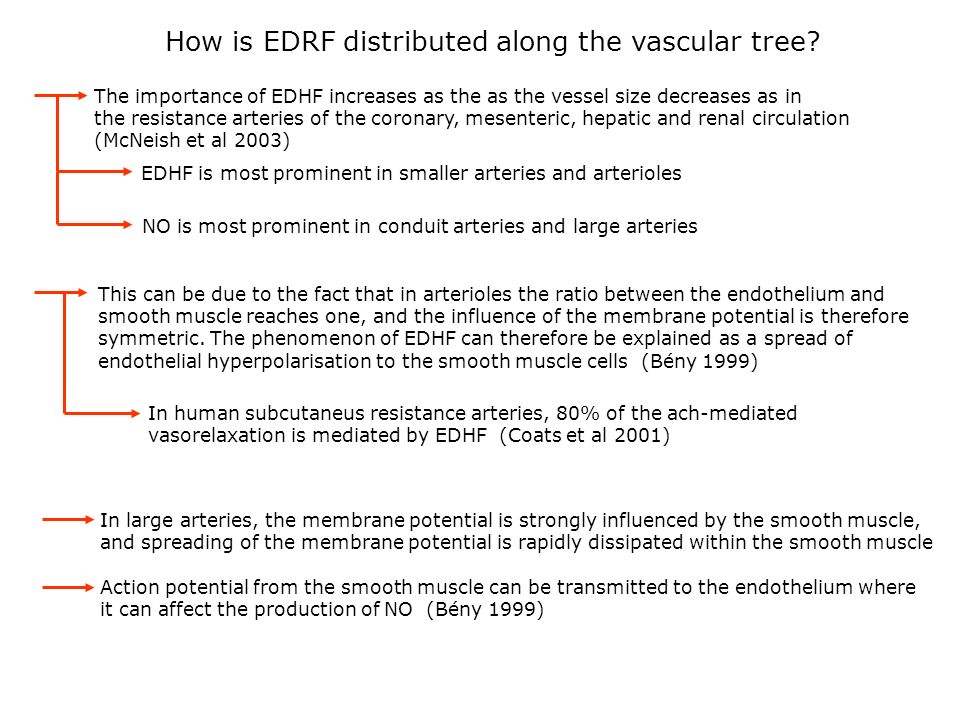 How is EDRF distributed along the vascular tree?

The importance of EDHF increases as the as the vessel size decreases as in the resistance arteries of the coronary, mesenteric, hepatic and renal circulation (McNeish et al 2003)

EDHF is most prominent in smaller arteries and arterioles

NO is most prominent in conduit arteries and large arteries

This can be due to the fact that in arterioles the ratio between the endothelium and smooth muscle reaches one, and the influence of the membrane potential is therefore symmetric. The phenomenon of EDHF can therefore be explained as a spread of endothelial hyperpolarisation to the smooth muscle cells (Bény 1999)

In human subcutaneus resistance arteries, 80% of the ach-mediated vasorelaxation is mediated by EDHF (Coats et al 2001)

In large arteries, the membrane potential is strongly influenced by the smooth muscle, and spreading of the membrane potential is rapidly dissipated within the smooth muscle

Action potential from the smooth muscle can be transmitted to the endothelium where it can affect the production of NO (Bény 1999)